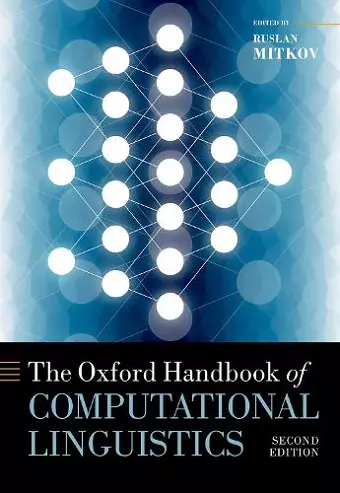 EDITED BY
RUSLAN
MITKOV

The Oxford Handbook of
COMPUTATIONAL
LINGUISTICS

SECOND
EDITION